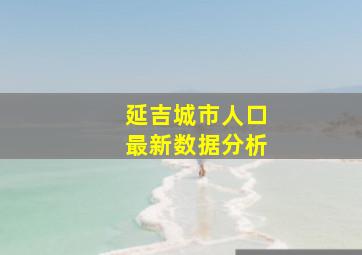 延吉城市人口
最新数据分析